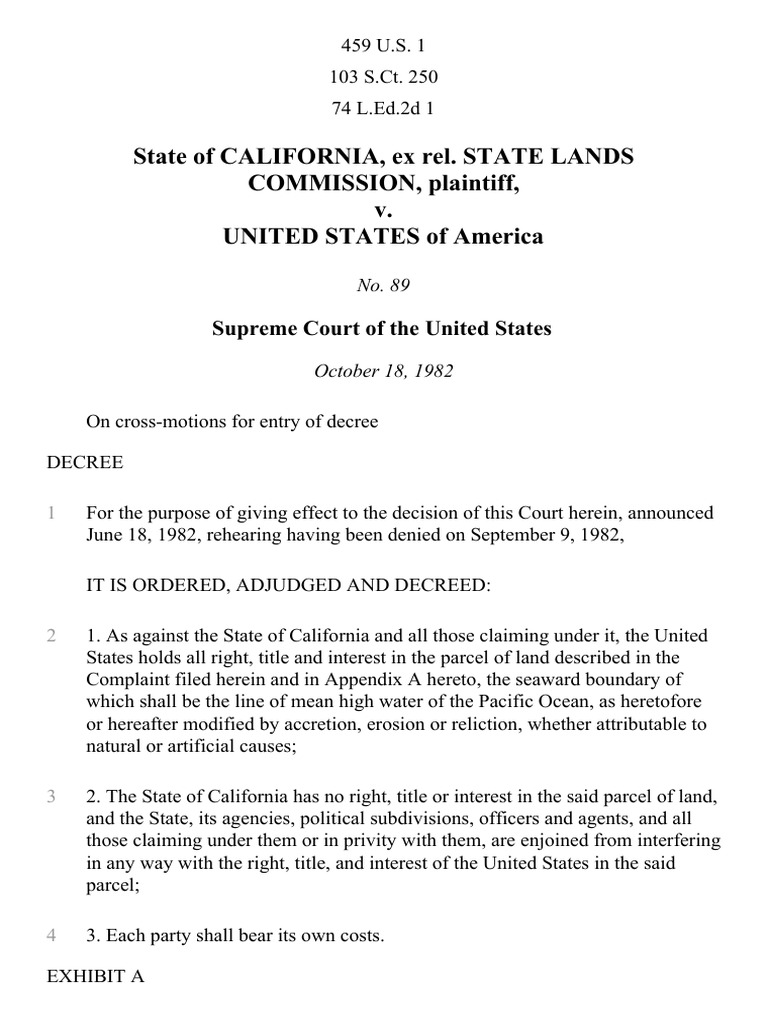 459 U.S. 1
103 S.Ct. 250
74 L.Ed.2d 1

State of CALIFORNIA, ex rel. STATE LANDS COMMISSION, plaintiff,
v.
UNITED STATES of America

No. 89

Supreme Court of the United States

October 18, 1982

On cross-motions for entry of decree

DECREE

1 For the purpose of giving effect to the decision of this Court herein, announced June 18, 1982, rehearing having been denied on September 9, 1982,

IT IS ORDERED, ADJUDGED AND DECREED:

2 1. As against the State of California and all those claiming under it, the United States holds all right, title and interest in the parcel of land described in the Complaint filed herein and in Appendix A hereto, the seaward boundary of which shall be the line of mean high water of the Pacific Ocean, as heretofore or hereafter modified by accretion, erosion or reliction, whether attributable to natural or artificial causes;

3 2. The State of California has no right, title or interest in the said parcel of land, and the State, its agencies, political subdivisions, officers and agents, and all those claiming under them or in privity with them, are enjoined from interfering in any way with the right, title, and interest of the United States in the said parcel;

4 3. Each party shall bear its own costs.

EXHIBIT A